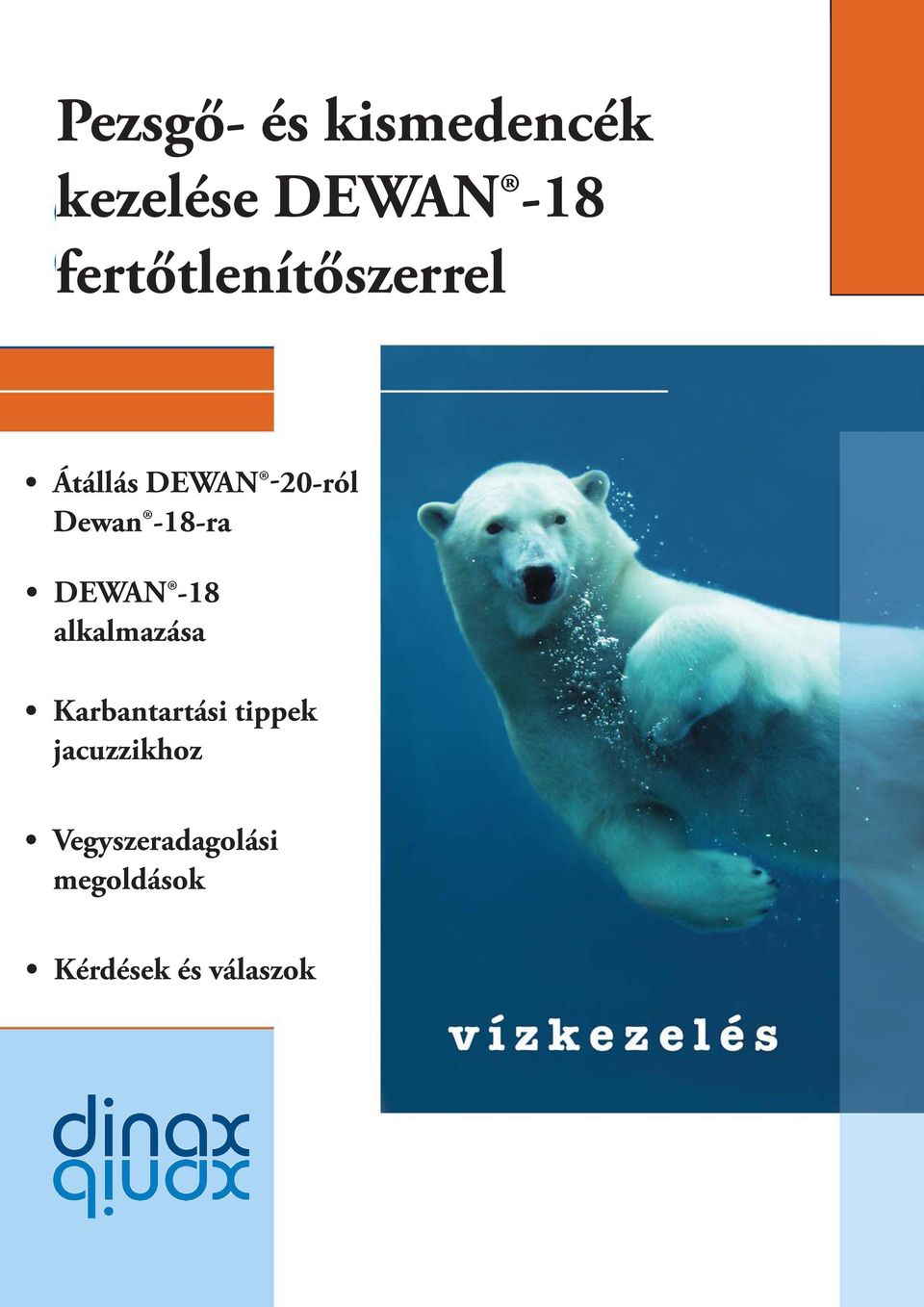 Pezsgő- és kismedencék kezelése DEWAN®-18 fertőtlenítőszerrel

• Átállás DEWAN®-20-ról Dewan®-18-ra

• DEWAN®-18 alkalmazása

• Karbantartási tippek jacuzzikhoz

• Vegyszeradagolási megoldások

• Kérdések és válaszok

vízkezelés

dinax